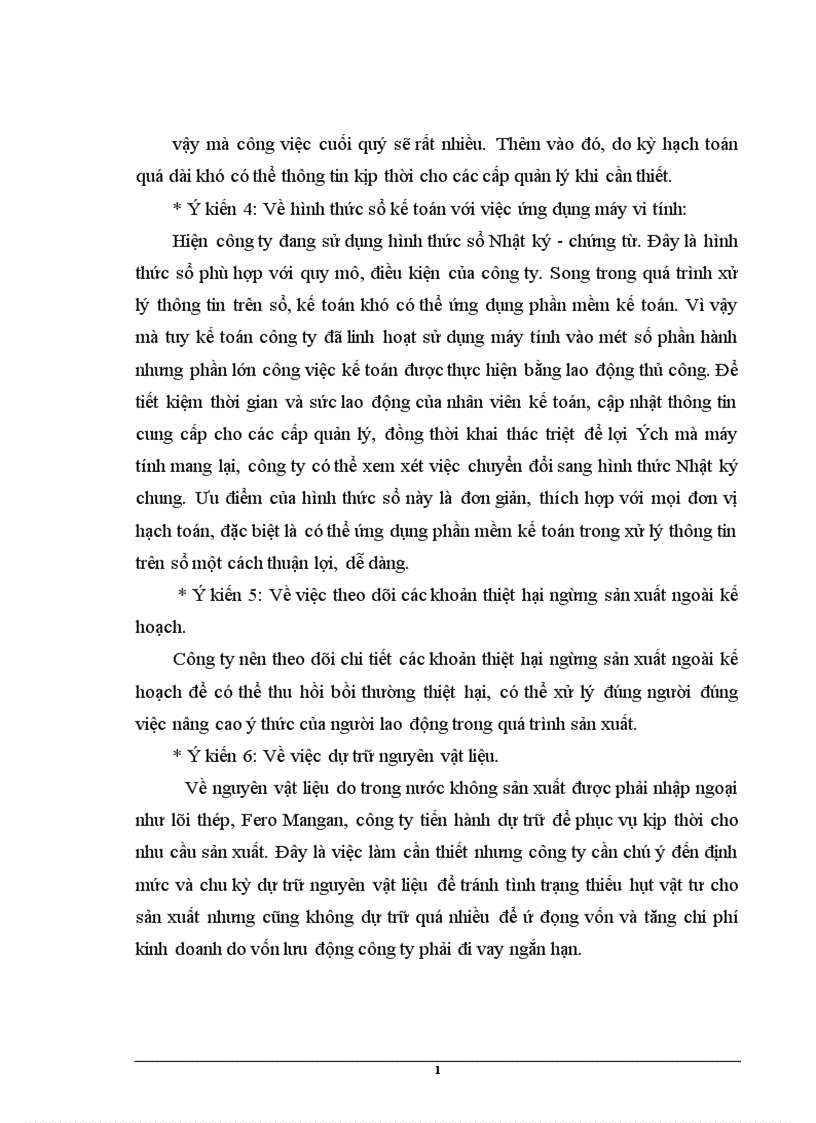 vậy mà công việc cuối quý sẽ rất nhiều. Thêm vào đó, do kỳ hạch toán quá dài khó có thể thông tin kịp thời cho các cấp quản lý khi cần thiết.

* Ý kiến 4: Về hình thức sổ kế toán với việc ứng dụng máy vi tính:

Hiện công ty đang sử dụng hình thức sổ Nhật ký - chứng từ. Đây là hình thức sổ phù hợp với quy mô, điều kiện của công ty. Song trong quá trình xử lý thông tin trên sổ, kế toán khó có thể ứng dụng phần mềm kế toán. Vì vậy mà tuy kế toán công ty đã linh hoạt sử dụng máy tính vào mét số phần hành nhưng phần lớn công việc kế toán được thực hiện bằng lao động thủ công. Để tiết kiệm thời gian và sức lao động của nhân viên kế toán, cập nhật thông tin cung cấp cho các cấp quản lý, đồng thời khai thác triệt để lợi Ých mà máy tính mang lại, công ty có thể xem xét việc chuyển đổi sang hình thức Nhật ký chung. Ưu điểm của hình thức sổ này là đơn giản, thích hợp với mọi đơn vị hạch toán, đặc biệt là có thể ứng dụng phần mềm kế toán trong xử lý thông tin trên sổ một cách thuận lợi, dễ dàng.

* Ý kiến 5: Về việc theo dõi các khoản thiệt hại ngừng sản xuất ngoài kế hoạch.

Công ty nên theo dõi chi tiết các khoản thiệt hại ngừng sản xuất ngoài kế hoạch để có thể thu hồi bồi thường thiệt hại, có thể xử lý đúng người đúng việc nâng cao ý thức của người lao động trong quá trình sản xuất.

* Ý kiến 6: Về việc dự trữ nguyên vật liệu.

Về nguyên vật liệu do trong nước không sản xuất được phải nhập ngoại như lõi thép, Fero Mangan, công ty tiến hành dự trữ để phục vụ kịp thời cho nhu cầu sản xuất. Đây là việc làm cần thiết nhưng công ty cần chú ý đến định mức và chu kỳ dự trữ nguyên vật liệu để tránh tình trạng thiếu hụt vật tư cho sản xuất nhưng cũng không dự trữ quá nhiều để ứ đọng vốn và tăng chi phí kinh doanh do vốn lưu động công ty phải đi vay ngắn hạn.

1